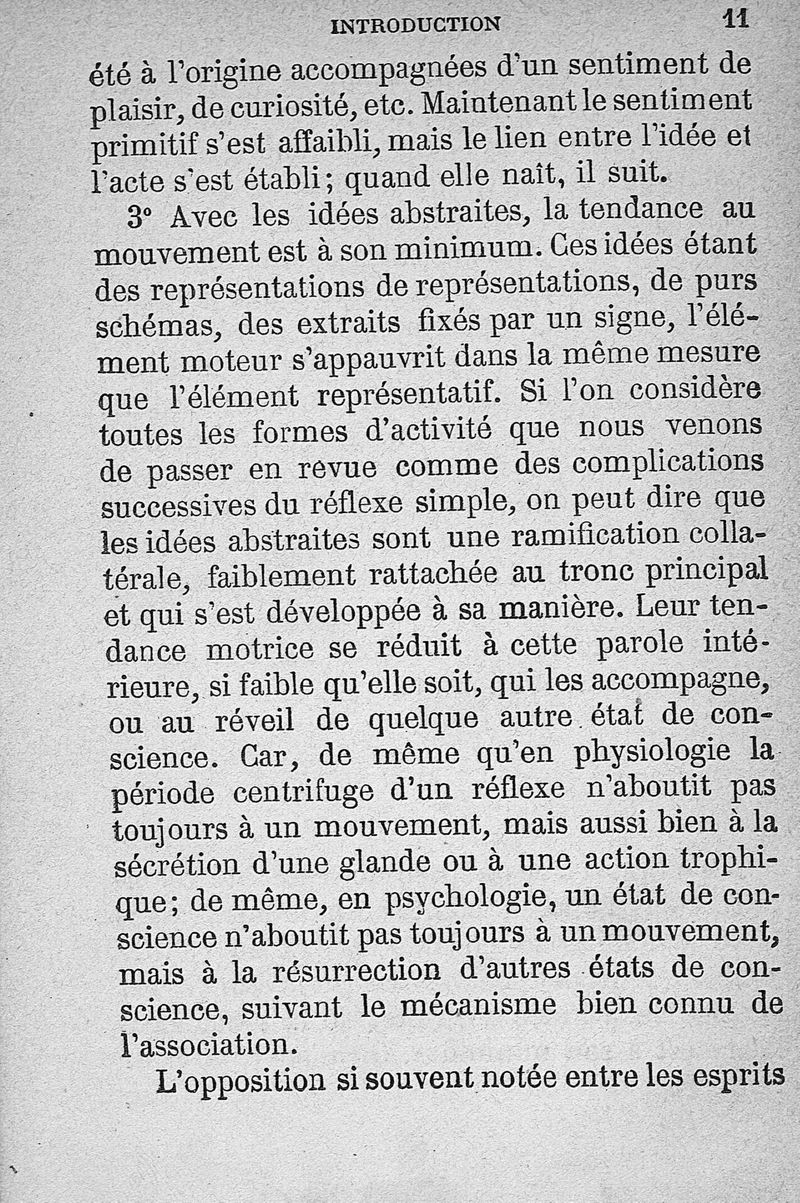 INTRODUCTION 11

été à l'origine accompagnées d'un sentiment de plaisir, de curiosité, etc. Maintenant le sentiment primitif s'est affaibli, mais le lien entre l'idée et l'acte s'est établi; quand elle naît, il suit.

3° Avec les idées abstraites, la tendance au mouvement est à son minimum. Ces idées étant des représentations de représentations, de purs schémas, des extraits fixés par un signe, l'élément moteur s'appauvrit dans la même mesure que l'élément représentatif. Si l'on considère toutes les formes d'activité que nous venons de passer en revue comme des complications successives du réflexe simple, on peut dire que les idées abstraites sont une ramification collatérale, faiblement rattachée au tronc principal et qui s'est développée à sa manière. Leur tendance motrice se réduit à cette parole intérieure, si faible qu'elle soit, qui les accompagne, ou au réveil de quelque autre état de conscience. Car, de même qu'en physiologie la période centrifuge d'un réflexe n'aboutit pas toujours à un mouvement, mais aussi bien à la sécrétion d'une glande ou à une action trophique; de même, en psychologie, un état de conscience n'aboutit pas toujours à un mouvement, mais à la résurrection d'autres états de conscience, suivant le mécanisme bien connu de l'association.

L'opposition si souvent notée entre les esprits